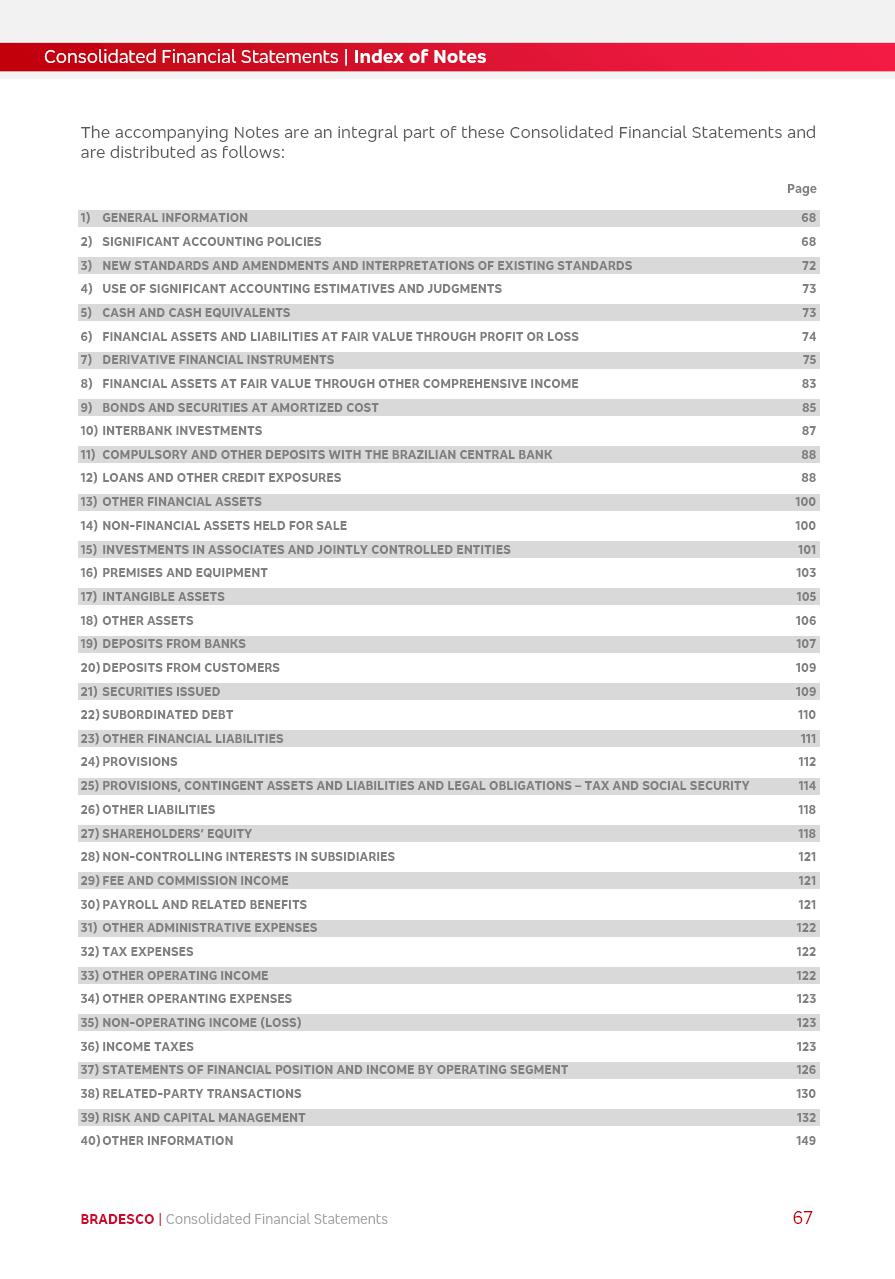 Consolidated Financial Statements | Index of Notes

The accompanying Notes are an integral part of these Consolidated Financial Statements and are distributed as follows:

| | Page |
|---|---|
| 1) GENERAL INFORMATION | 68 |
| 2) SIGNIFICANT ACCOUNTING POLICIES | 68 |
| 3) NEW STANDARDS AND AMENDMENTS AND INTERPRETATIONS OF EXISTING STANDARDS | 72 |
| 4) USE OF SIGNIFICANT ACCOUNTING ESTIMATIVES AND JUDGMENTS | 73 |
| 5) CASH AND CASH EQUIVALENTS | 73 |
| 6) FINANCIAL ASSETS AND LIABILITIES AT FAIR VALUE THROUGH PROFIT OR LOSS | 74 |
| 7) DERIVATIVE FINANCIAL INSTRUMENTS | 75 |
| 8) FINANCIAL ASSETS AT FAIR VALUE THROUGH OTHER COMPREHENSIVE INCOME | 83 |
| 9) BONDS AND SECURITIES AT AMORTIZED COST | 85 |
| 10) INTERBANK INVESTMENTS | 87 |
| 11) COMPULSORY AND OTHER DEPOSITS WITH THE BRAZILIAN CENTRAL BANK | 88 |
| 12) LOANS AND OTHER CREDIT EXPOSURES | 88 |
| 13) OTHER FINANCIAL ASSETS | 100 |
| 14) NON-FINANCIAL ASSETS HELD FOR SALE | 100 |
| 15) INVESTMENTS IN ASSOCIATES AND JOINTLY CONTROLLED ENTITIES | 101 |
| 16) PREMISES AND EQUIPMENT | 103 |
| 17) INTANGIBLE ASSETS | 105 |
| 18) OTHER ASSETS | 106 |
| 19) DEPOSITS FROM BANKS | 107 |
| 20) DEPOSITS FROM CUSTOMERS | 109 |
| 21) SECURITIES ISSUED | 109 |
| 22) SUBORDINATED DEBT | 110 |
| 23) OTHER FINANCIAL LIABILITIES | 111 |
| 24) PROVISIONS | 112 |
| 25) PROVISIONS, CONTINGENT ASSETS AND LIABILITIES AND LEGAL OBLIGATIONS – TAX AND SOCIAL SECURITY | 114 |
| 26) OTHER LIABILITIES | 118 |
| 27) SHAREHOLDERS' EQUITY | 118 |
| 28) NON-CONTROLLING INTERESTS IN SUBSIDIARIES | 121 |
| 29) FEE AND COMMISSION INCOME | 121 |
| 30) PAYROLL AND RELATED BENEFITS | 121 |
| 31) OTHER ADMINISTRATIVE EXPENSES | 122 |
| 32) TAX EXPENSES | 122 |
| 33) OTHER OPERATING INCOME | 122 |
| 34) OTHER OPERANTING EXPENSES | 123 |
| 35) NON-OPERATING INCOME (LOSS) | 123 |
| 36) INCOME TAXES | 123 |
| 37) STATEMENTS OF FINANCIAL POSITION AND INCOME BY OPERATING SEGMENT | 126 |
| 38) RELATED-PARTY TRANSACTIONS | 130 |
| 39) RISK AND CAPITAL MANAGEMENT | 132 |
| 40) OTHER INFORMATION | 149 |

BRADESCO | Consolidated Financial Statements 67